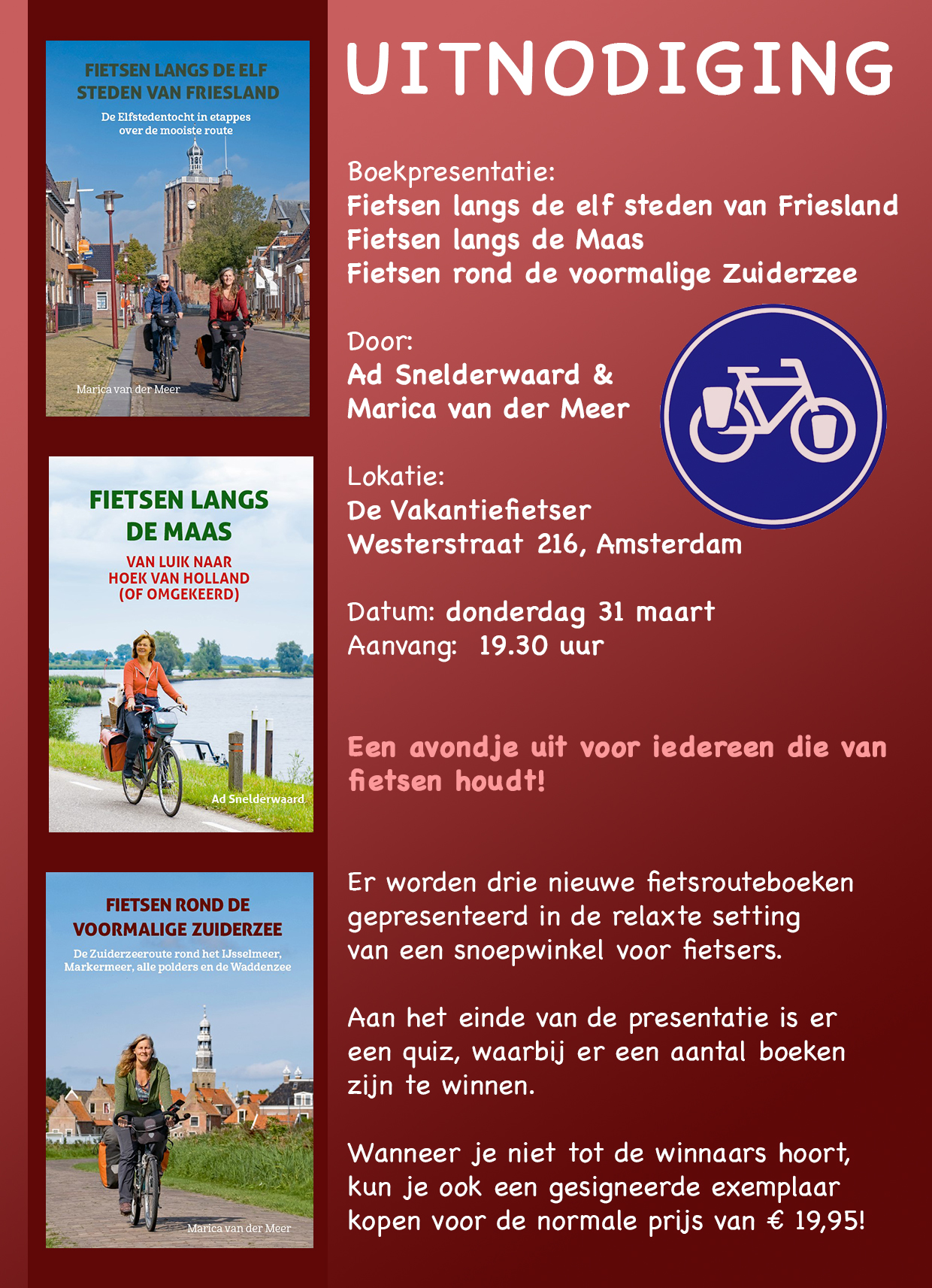 FIETSEN LANGS DE ELF STEDEN VAN FRIESLAND

De Elfstedentocht in etappes over de mooiste route

Marica van der Meer

FIETSEN LANGS DE MAAS

VAN LUIK NAAR HOEK VAN HOLLAND (OF OMGEKEERD)

Ad Snelderwaard

FIETSEN ROND DE VOORMALIGE ZUIDERZEE

De Zuiderzeeroute rond het IJsselmeer, Markermeer, alle polders en de Waddenzee

Marica van der Meer

UITNODIGING

Boekpresentatie:
Fietsen langs de elf steden van Friesland
Fietsen langs de Maas
Fietsen rond de voormalige Zuiderzee

Door:
Ad Snelderwaard &
Marica van der Meer

Lokatie:
De Vakantiefietser
Westerstraat 216, Amsterdam

Datum: donderdag 31 maart
Aanvang: 19.30 uur

Een avondje uit voor iedereen die van fietsen houdt!

Er worden drie nieuwe fietsrouteboeken gepresenteerd in de relaxte setting van een snoepwinkel voor fietsers.

Aan het einde van de presentatie is er een quiz, waarbij er een aantal boeken zijn te winnen.

Wanneer je niet tot de winnaars hoort, kun je ook een gesigneerde exemplaar kopen voor de normale prijs van € 19,95!